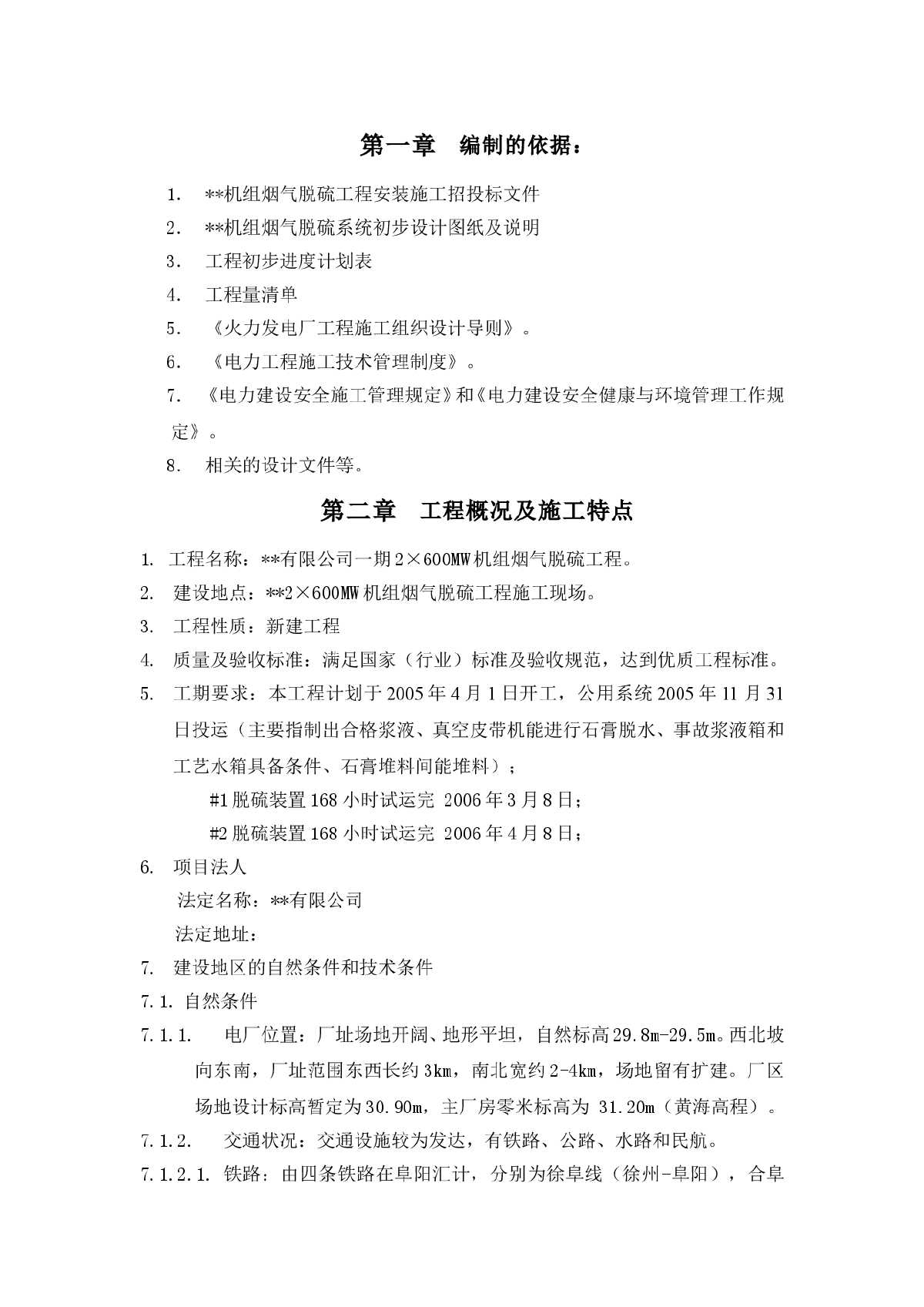 第一章　编制的依据：

1.　**机组烟气脱硫工程安装施工招投标文件

2.　**机组烟气脱硫系统初步设计图纸及说明

3.　工程初步进度计划表

4.　工程量清单

5.　《火力发电厂工程施工组织设计导则》。

6.　《电力工程施工技术管理制度》。

7.　《电力建设安全施工管理规定》和《电力建设安全健康与环境管理工作规定》。

8.　相关的设计文件等。

第二章　工程概况及施工特点

1. 工程名称：**有限公司一期2×600MW机组烟气脱硫工程。

2. 建设地点：**2×600MW机组烟气脱硫工程施工现场。

3. 工程性质：新建工程

4. 质量及验收标准：满足国家（行业）标准及验收规范，达到优质工程标准。

5. 工期要求：本工程计划于2005年4月1日开工，公用系统2005年11月31日投运（主要指制出合格浆液、真空皮带机能进行石膏脱水、事故浆液箱和工艺水箱具备条件、石膏堆料间能堆料）；

#1脱硫装置168小时试运完 2006年3月8日；

#2脱硫装置168小时试运完 2006年4月8日；

6. 项目法人

法定名称：**有限公司

法定地址：

7. 建设地区的自然条件和技术条件

7.1. 自然条件

7.1.1.　电厂位置：厂址场地开阔、地形平坦，自然标高29.8m-29.5m。西北坡向东南，厂址范围东西长约3km，南北宽约2-4km，场地留有扩建。厂区场地设计标高暂定为30.90m，主厂房零米标高为 31.20m（黄海高程）。

7.1.2.　交通状况：交通设施较为发达，有铁路、公路、水路和民航。

7.1.2.1. 铁路：由四条铁路在阜阳汇计，分别为徐阜线（徐州-阜阳），合阜